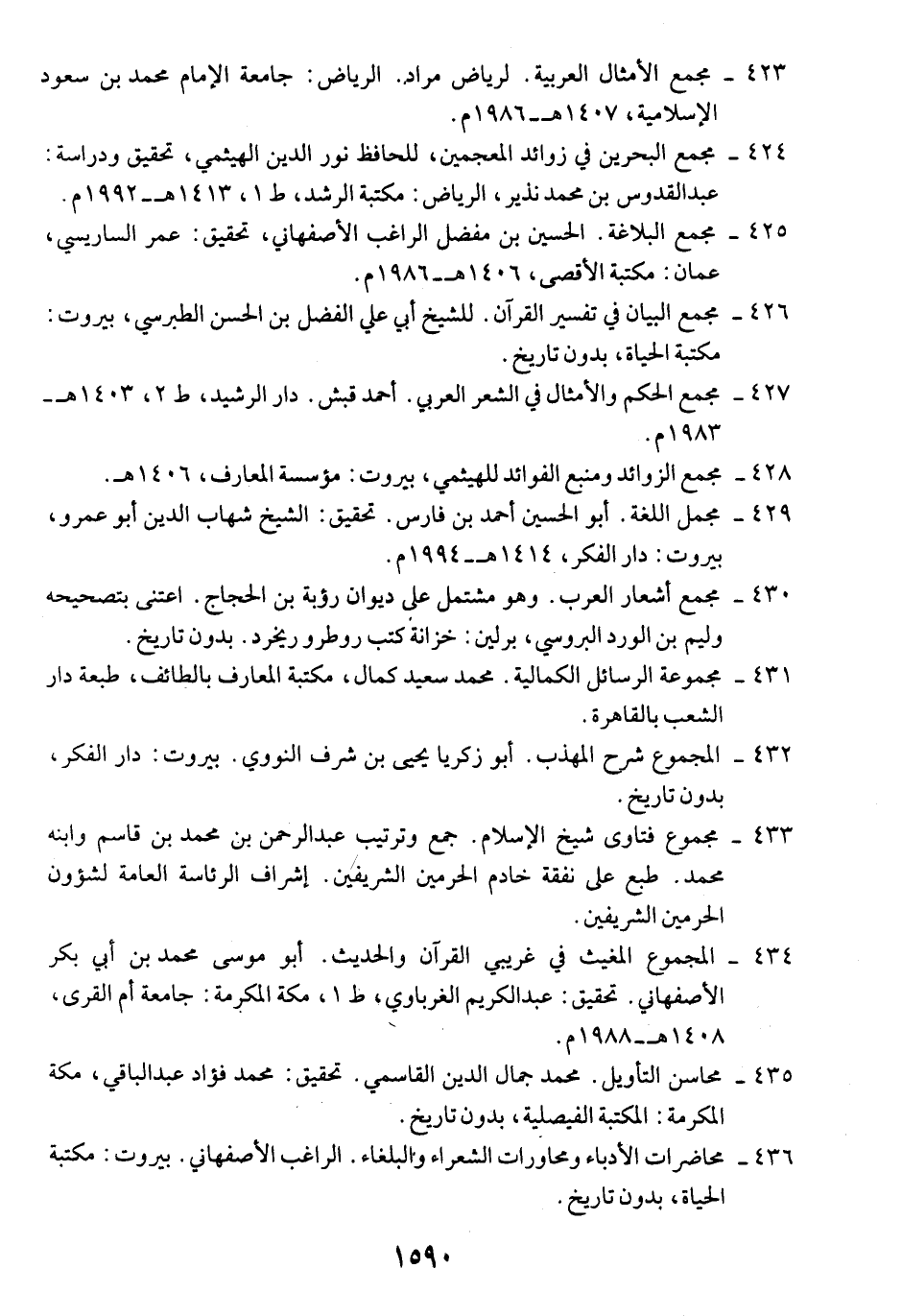 ٤٢٣ ـ مجمع الأمثال العربية. لرياض مراد. الرياض: جامعة الإمام محمد بن سعود الإسلامية، ١٤٠٧هـ ـ ١٩٨٦م.

٤٢٤ ـ مجمع البحرين في زوائد المعجمين، للحافظ نور الدين الهيثمي، تحقيق ودراسة: عبدالقدوس بن محمد نذير، الرياض: مكتبة الرشد، ط ١، ١٤١٣هـ ـ ١٩٩٢م.

٤٢٥ ـ مجمع البلاغة. الحسين بن مفضل الراغب الأصفهاني، تحقيق: عمر الساريسي، عمان: مكتبة الأقصى، ١٤٠٦هـ ـ ١٩٨٦م.

٤٢٦ ـ مجمع البيان في تفسير القرآن. للشيخ أبي علي الفضل بن الحسن الطبرسي، بيروت: مكتبة الحياة، بدون تاريخ.

٤٢٧ ـ مجمع الحكم والأمثال في الشعر العربي. أحمد قبش. دار الرشيد، ط ٢، ١٤٠٣هـ ـ ١٩٨٣م.

٤٢٨ ـ مجمع الزوائد ومنبع الفوائد للهيثمي، بيروت: مؤسسة المعارف، ١٤٠٦هـ.

٤٢٩ ـ مجمل اللغة. أبو الحسين أحمد بن فارس. تحقيق: الشيخ شهاب الدين أبو عمرو، بيروت: دار الفكر، ١٤١٤هـ ـ ١٩٩٤م.

٤٣٠ ـ مجمع أشعار العرب. وهو مشتمل على ديوان رؤبة بن الحجاج. اعتنى بتصحيحه وليم بن الورد البروسي، برلين: خزانة كتب روطرو ريخرد. بدون تاريخ.

٤٣١ ـ مجموعة الرسائل الكمالية. محمد سعيد كمال، مكتبة المعارف بالطائف، طبعة دار الشعب بالقاهرة.

٤٣٢ ـ المجموع شرح المهذب. أبو زكريا يحيى بن شرف النووي. بيروت: دار الفكر، بدون تاريخ.

٤٣٣ ـ مجموع فتاوى شيخ الإسلام. جمع وترتيب عبدالرحمن بن محمد بن قاسم وابنه محمد. طبع على نفقة خادم الحرمين الشريفين. إشراف الرئاسة العامة لشؤون الحرمين الشريفين.

٤٣٤ ـ المجموع المغيث في غريبي القرآن والحديث. أبو موسى محمد بن أبي بكر الأصفهاني. تحقيق: عبدالكريم الغرباوي، ط ١، مكة المكرمة: جامعة أم القرى، ١٤٠٨هـ ـ ١٩٨٨م.

٤٣٥ ـ محاسن التأويل. محمد جمال الدين القاسمي. تحقيق: محمد فؤاد عبدالباقي، مكة المكرمة: المكتبة الفيصلية، بدون تاريخ.

٤٣٦ ـ محاضرات الأدباء ومحاورات الشعراء والبلغاء. الراغب الأصفهاني. بيروت: مكتبة الحياة، بدون تاريخ.

١٥٩٠